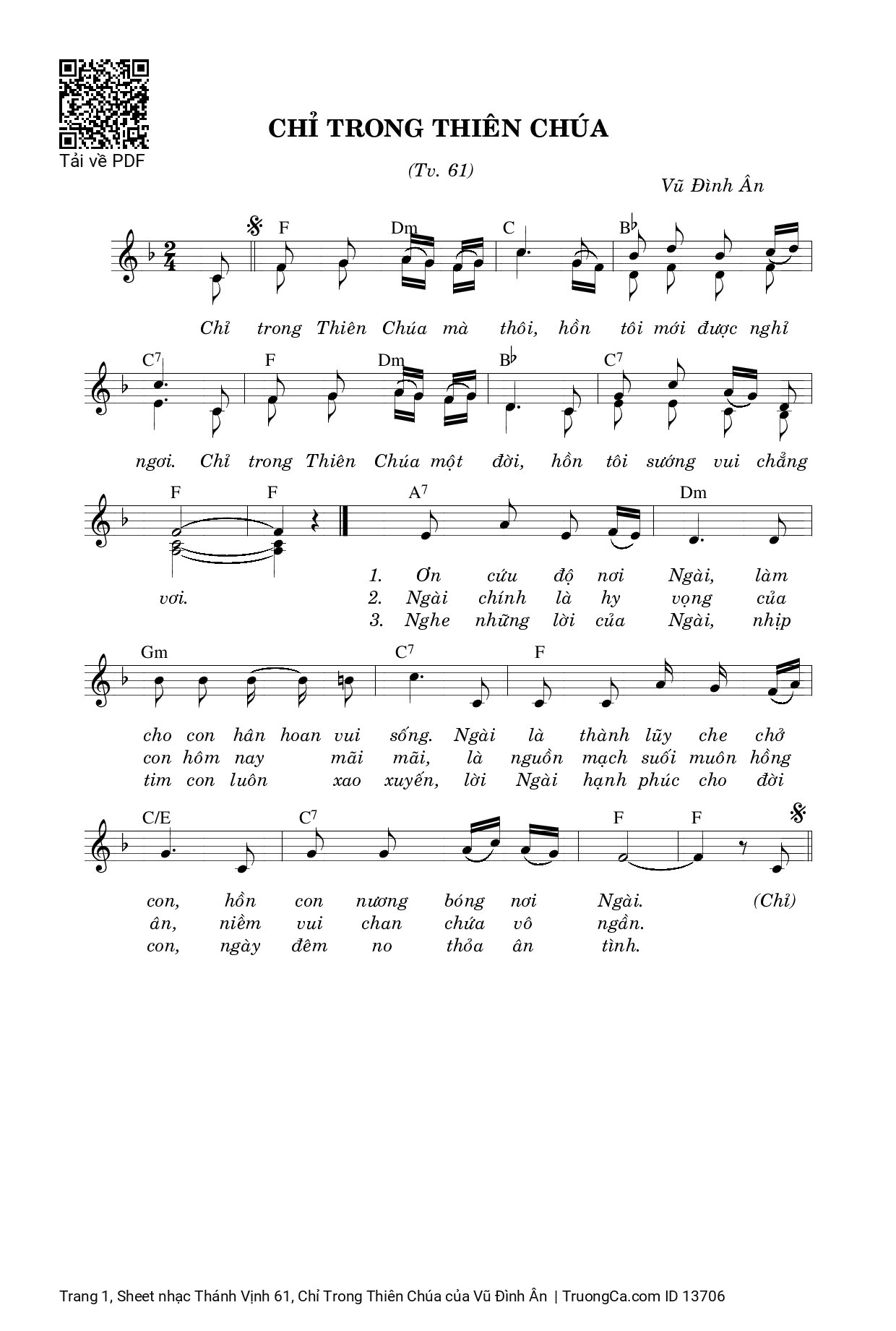 Tải về PDF

CHỈ TRONG THIÊN CHÚA

(Tv. 61)

Vũ Đình Ân

F Dm C B♭

Chỉ trong Thiên Chúa mà thôi, hồn tôi mới được nghỉ

C7 F Dm B♭ C7

ngơi. Chỉ trong Thiên Chúa một đời, hồn tôi sướng vui chẳng

F F A7 Dm

vơi.

1. Ơn cứu độ nơi Ngài, làm
2. Ngài chính là hy vọng của
3. Nghe những lời của Ngài, nhịp

Gm C7 F

cho con hân hoan vui sống. Ngài là thành lũy che chở
con hôm nay mãi mãi, là nguồn mạch suối muôn hồng
tim con luôn xao xuyến, lời Ngài hạnh phúc cho đời

C/E C7 F F

con, hồn con nương bóng nơi Ngài. (Chỉ)
ân, niềm vui chan chứa vô ngần.
con, ngày đêm no thỏa ân tình.

Trang 1, Sheet nhạc Thánh Vịnh 61, Chỉ Trong Thiên Chúa của Vũ Đình Ân | TruongCa.com ID 13706